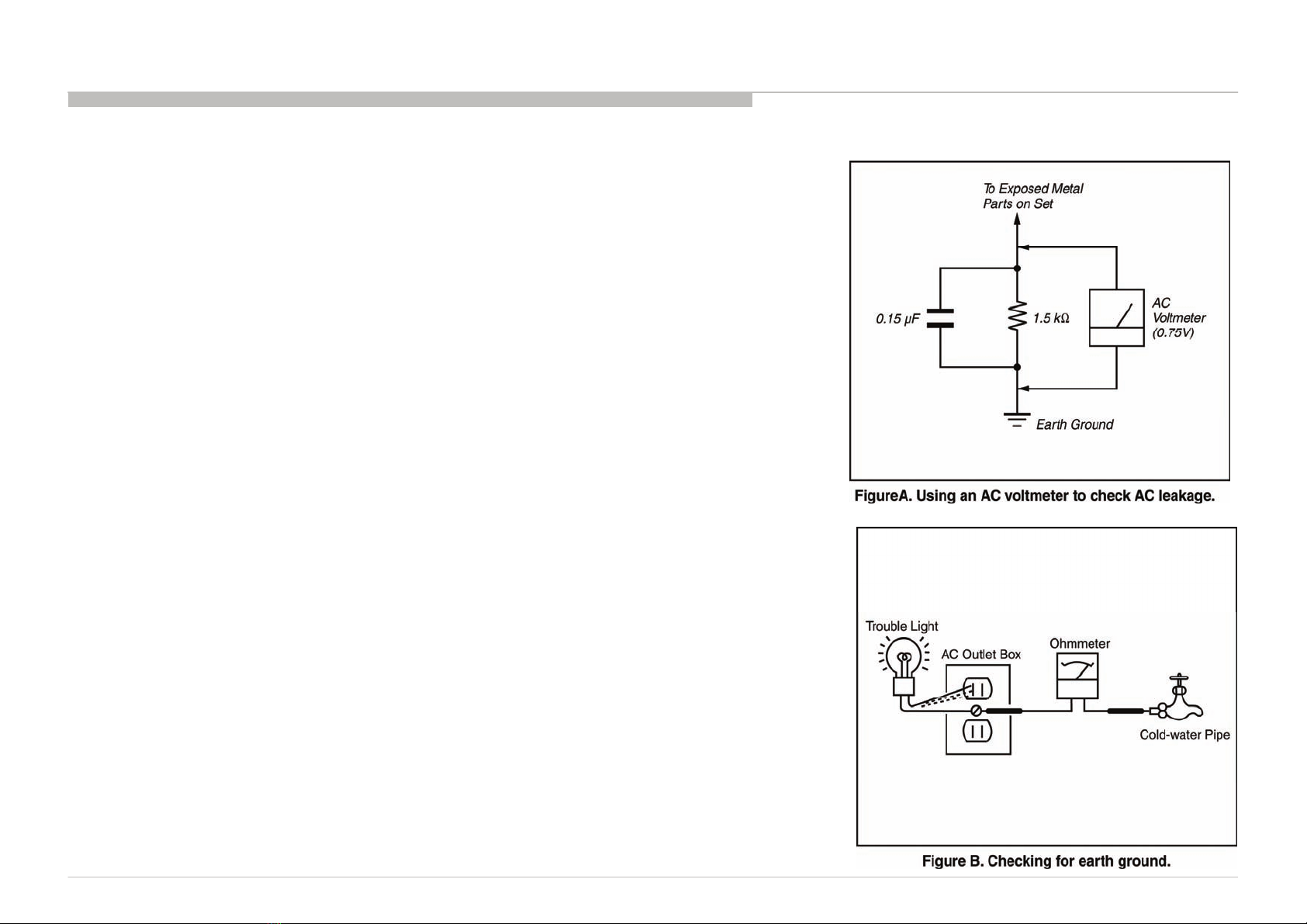 To Exposed Metal Parts on Set

0.15 μF

1.5 kΩ

AC Voltmeter (0.75V)

Earth Ground

FigureA. Using an AC voltmeter to check AC leakage.

Trouble Light

AC Outlet Box

Ohmmeter

Cold-water Pipe

Figure B. Checking for earth ground.